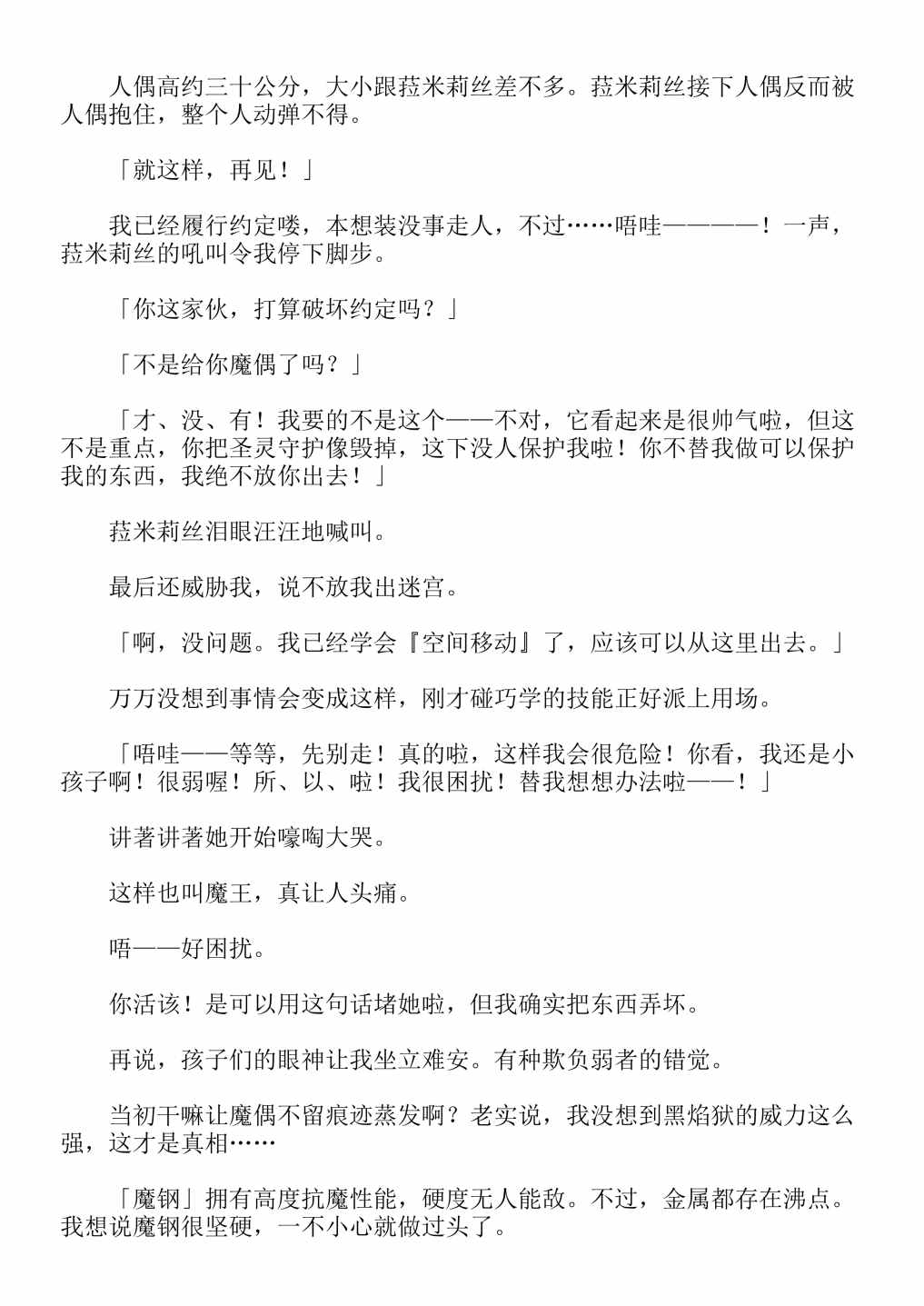 人偶高约三十公分，大小跟菈米莉丝差不多。菈米莉丝接下人偶反而被人偶抱住，整个人动弹不得。

「就这样，再见！」

我已经履行约定喽，本想装没事走人，不过……唔哇————！一声，菈米莉丝的吼叫令我停下脚步。

「你这家伙，打算破坏约定吗？」

「不是给你魔偶了吗？」

「才、没、有！我要的不是这个——不对，它看起来是很帅气啦，但这不是重点，你把圣灵守护像毁掉，这下没人保护我啦！你不替我做可以保护我的东西，我绝不放你出去！」

菈米莉丝泪眼汪汪地喊叫。

最后还威胁我，说不放我出迷宫。

「啊，没问题。我已经学会『空间移动』了，应该可以从这里出去。」

万万没想到事情会变成这样，刚才碰巧学的技能正好派上用场。

「唔哇——等等，先别走！真的啦，这样我会很危险！你看，我还是小孩子啊！很弱喔！所、以、啦！我很困扰！替我想想办法啦——！」

讲著讲著她开始嚎啕大哭。

这样也叫魔王，真让人头痛。

唔——好困扰。

你活该！是可以用这句话堵她啦，但我确实把东西弄坏。

再说，孩子们的眼神让我坐立难安。有种欺负弱者的错觉。

当初干嘛让魔偶不留痕迹蒸发啊？老实说，我没想到黑焰狱的威力这么强，这才是真相……

「魔钢」拥有高度抗魔性能，硬度无人能敌。不过，金属都存在沸点。我想说魔钢很坚硬，一不小心就做过头了。